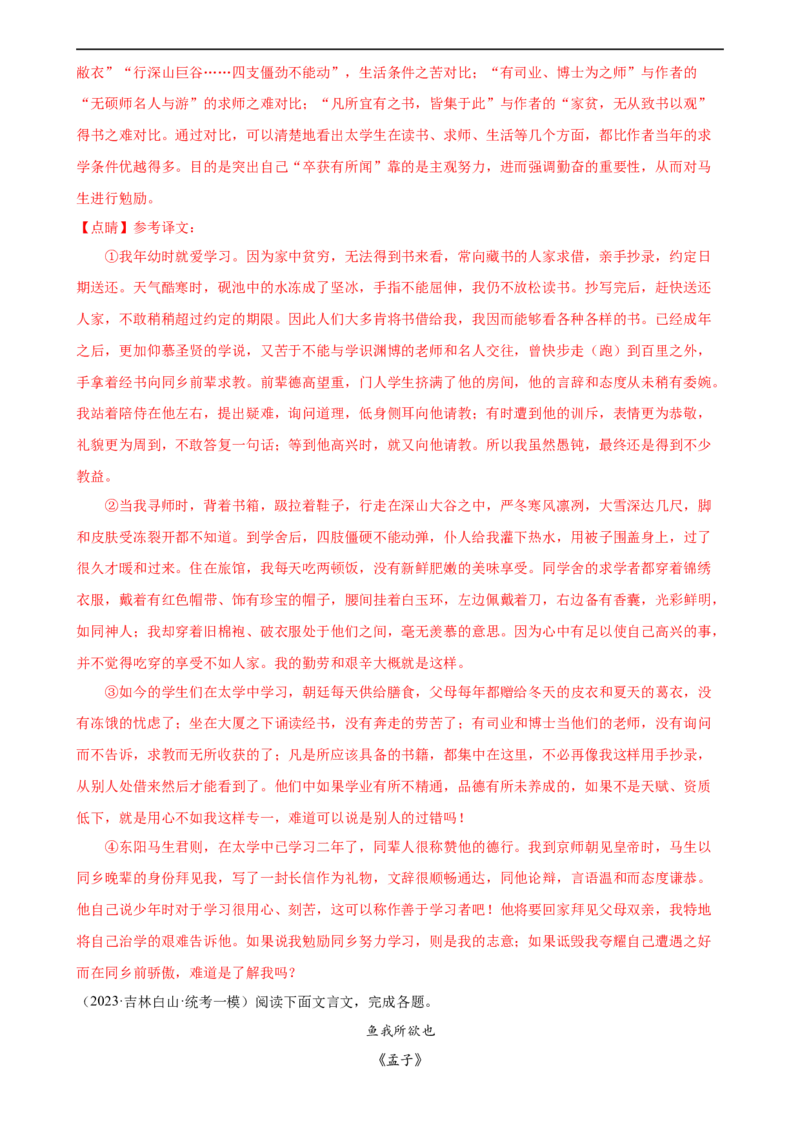 敝衣”“行深山巨谷……四支僵劲不能动”，生活条件之苦对比；“有司业、博士为之师”与作者的“无硕师名人与游”的求师之难对比；“凡所宜有之书，皆集于此”与作者的“家贫，无从致书以观”得书之难对比。通过对比，可以清楚地看出太学生在读书、求师、生活等几个方面，都比作者当年的求学条件优越得多。目的是突出自己“卒获有所闻”靠的是主观努力，进而强调勤奋的重要性，从而对马生进行勉励。

【点睛】参考译文：

①我年幼时就爱学习。因为家中贫穷，无法得到书来看，常向藏书的人家求借，亲手抄录，约定日期送还。天气酷寒时，砚池中的水冻成了坚冰，手指不能屈伸，我仍不放松读书。抄写完后，赶快送还人家，不敢稍稍超过约定的期限。因此人们大多肯将书借给我，我因而能够看各种各样的书。已经成年之后，更加仰慕圣贤的学说，又苦于不能与学识渊博的老师和名人交往，曾快步走（跑）到百里之外，手拿着经书向同乡前辈求教。前辈德高望重，门人学生挤满了他的房间，他的言辞和态度从未稍有委婉。我站着陪侍在他左右，提出疑难，询问道理，低身侧耳向他请教；有时遭到他的训斥，表情更为恭敬，礼貌更为周到，不敢答复一句话；等到他高兴时，就又向他请教。所以我虽然愚钝，最终还是得到不少教益。

②当我寻师时，背着书箱，趿拉着鞋子，行走在深山大谷之中，严冬寒风凛冽，大雪深达几尺，脚和皮肤受冻裂开都不知道。到学舍后，四肢僵硬不能动弹，仆人给我灌下热水，用被子围盖身上，过了很久才暖和过来。住在旅馆，我每天吃两顿饭，没有新鲜肥嫩的美味享受。同学舍的求学者都穿着锦绣衣服，戴着有红色帽带、饰有珍宝的帽子，腰间挂着白玉环，左边佩戴着刀，右边备有香囊，光彩鲜明，如同神人；我却穿着旧棉袍、破衣服处于他们之间，毫无羡慕的意思。因为心中有足以使自己高兴的事，并不觉得吃穿的享受不如人家。我的勤劳和艰辛大概就是这样。

③如今的学生们在太学中学习，朝廷每天供给膳食，父母每年都赠给冬天的皮衣和夏天的葛衣，没有冻饿的忧虑了；坐在大厦之下诵读经书，没有奔走的劳苦了；有司业和博士当他们的老师，没有询问而不告诉，求教而无所收获的了；凡是所应该具备的书籍，都集中在这里，不必再像我这样用手抄录，从别人处借来然后才能看到了。他们中如果学业有所不精通，品德有所未养成的，如果不是天赋、资质低下，就是用心不如我这样专一，难道可以说是别人的过错吗！

④东阳马生君则，在太学中已学习二年了，同辈人很称赞他的德行。我到京师朝见皇帝时，马生以同乡晚辈的身份拜见我，写了一封长信作为礼物，文辞很顺畅通达，同他论辩，言语温和而态度谦恭。他自己说少年时对于学习很用心、刻苦，这可以称作善于学习者吧！他将要回家拜见父母双亲，我特地将自己治学的艰难告诉他。如果说我勉励同乡努力学习，则是我的志意；如果诋毁我夸耀自己遭遇之好而在同乡前骄傲，难道是了解我吗？

（2023·吉林白山·统考一模）阅读下面文言文，完成各题。

鱼我所欲也

《孟子》